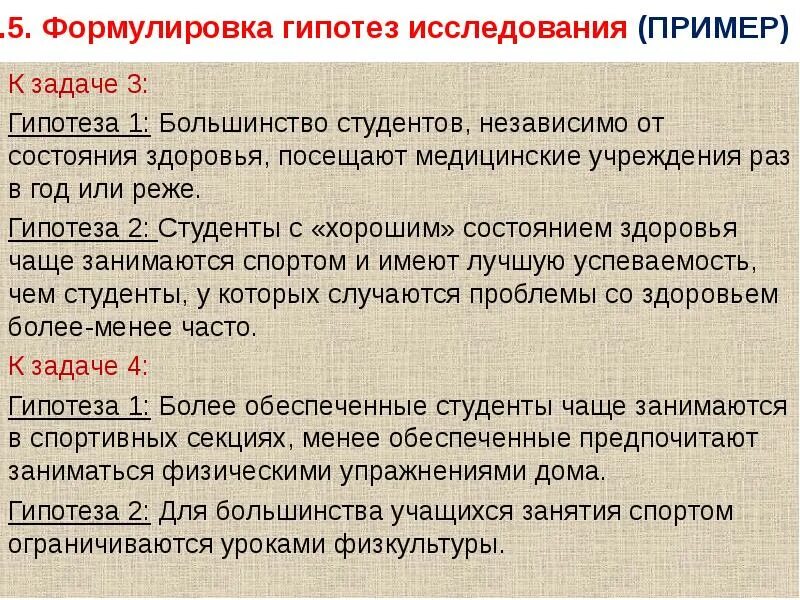 .5. Формулировка гипотез исследования (ПРИМЕР)

К задаче 3:

Гипотеза 1: Большинство студентов, независимо от состояния здоровья, посещают медицинские учреждения раз в год или реже.

Гипотеза 2: Студенты с «хорошим» состоянием здоровья чаще занимаются спортом и имеют лучшую успеваемость, чем студенты, у которых случаются проблемы со здоровьем более-менее часто.

К задаче 4:

Гипотеза 1: Более обеспеченные студенты чаще занимаются в спортивных секциях, менее обеспеченные предпочитают заниматься физическими упражнениями дома.

Гипотеза 2: Для большинства учащихся занятия спортом ограничиваются уроками физкультуры.